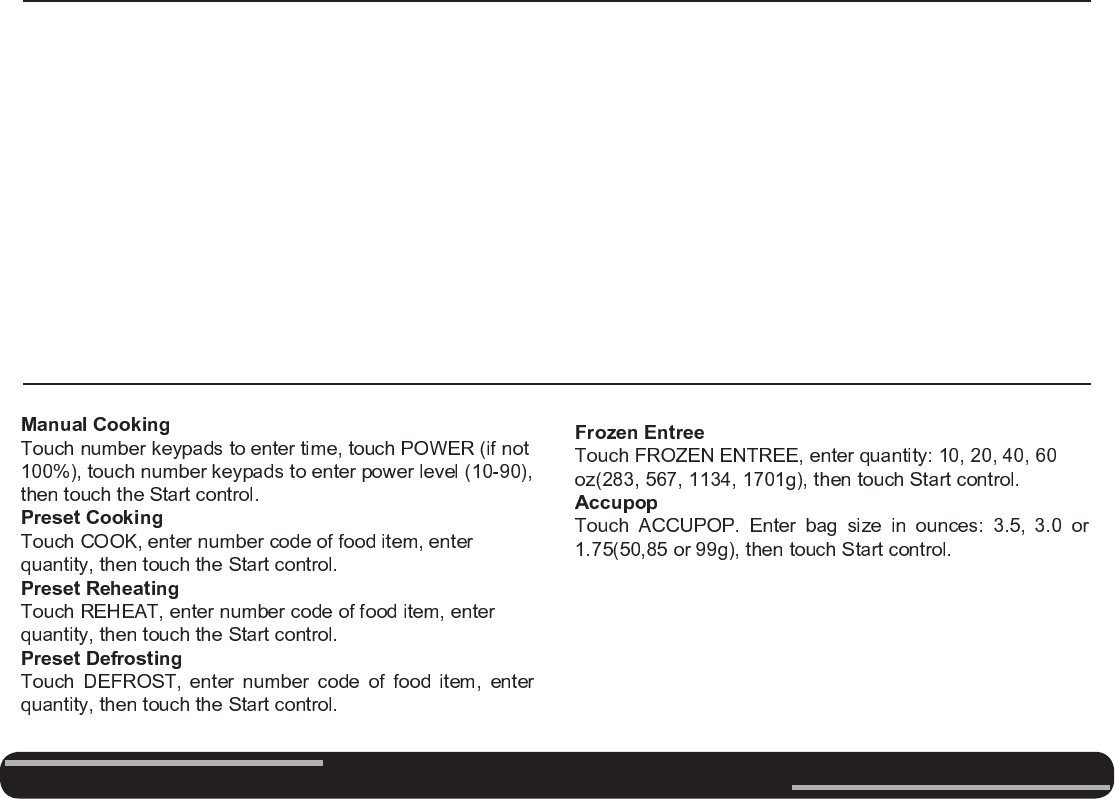 **Manual Cooking**
Touch number keypads to enter time, touch POWER (if not 100%), touch number keypads to enter power level (10-90), then touch the Start control.
**Preset Cooking**
Touch COOK, enter number code of food item, enter quantity, then touch the Start control.
**Preset Reheating**
Touch REHEAT, enter number code of food item, enter quantity, then touch the Start control.
**Preset Defrosting**
Touch DEFROST, enter number code of food item, enter quantity, then touch the Start control.

**Frozen Entree**
Touch FROZEN ENTREE, enter quantity: 10, 20, 40, 60 oz(283, 567, 1134, 1701g), then touch Start control.
**Accupop**
Touch ACCUPOP. Enter bag size in ounces: 3.5, 3.0 or 1.75(50,85 or 99g), then touch Start control.